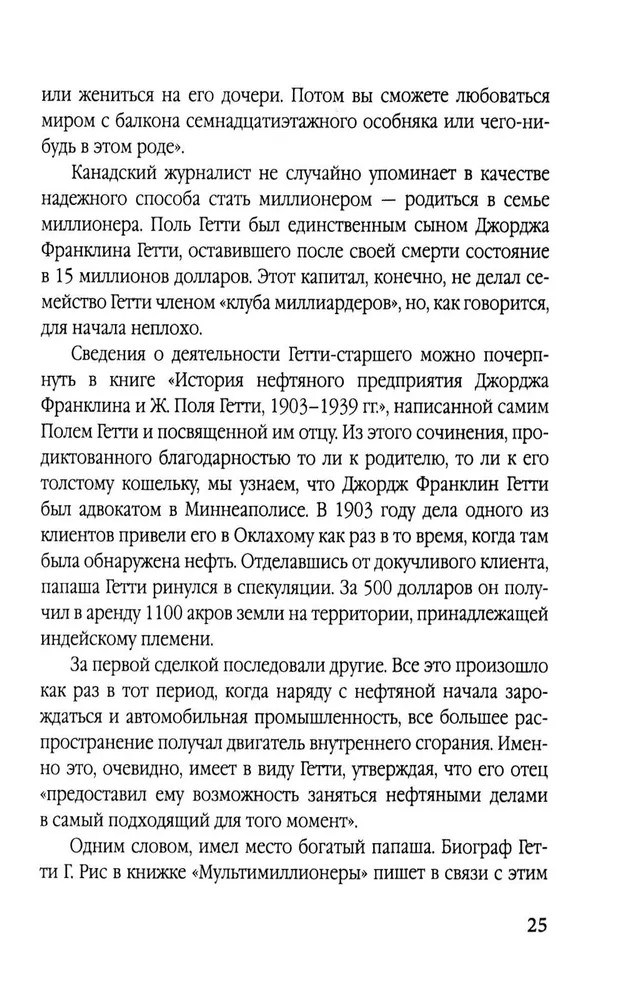 или жениться на его дочери. Потом вы сможете любоваться миром с балкона семнадцатиэтажного особняка или чего-нибудь в этом роде».

Канадский журналист не случайно упоминает в качестве надежного способа стать миллионером — родиться в семье миллионера. Поль Гетти был единственным сыном Джорджа Франклина Гетти, оставившего после своей смерти состояние в 15 миллионов долларов. Этот капитал, конечно, не делал семейство Гетти членом «клуба миллиардеров», но, как говорится, для начала неплохо.

Сведения о деятельности Гетти-старшего можно почерпнуть в книге «История нефтяного предприятия Джорджа Франклина и Ж. Поля Гетти, 1903–1939 гг.», написанной самим Полем Гетти и посвященной им отцу. Из этого сочинения, продиктованного благодарностью то ли к родителю, то ли к его толстому кошельку, мы узнаем, что Джордж Франклин Гетти был адвокатом в Миннеаполисе. В 1903 году дела одного из клиентов привели его в Оклахому как раз в то время, когда там была обнаружена нефть. Отделавшись от докучливого клиента, папаша Гетти ринулся в спекуляции. За 500 долларов он получил в аренду 1100 акров земли на территории, принадлежащей индейскому племени.

За первой сделкой последовали другие. Все это произошло как раз в тот период, когда наряду с нефтяной начала зарождаться и автомобильная промышленность, все большее распространение получал двигатель внутреннего сгорания. Именно это, очевидно, имеет в виду Гетти, утверждая, что его отец «предоставил ему возможность заняться нефтяными делами в самый подходящий для того момент».

Одним словом, имел место богатый папаша. Биограф Гетти Г. Рис в книжке «Мультимиллионеры» пишет в связи с этим

25